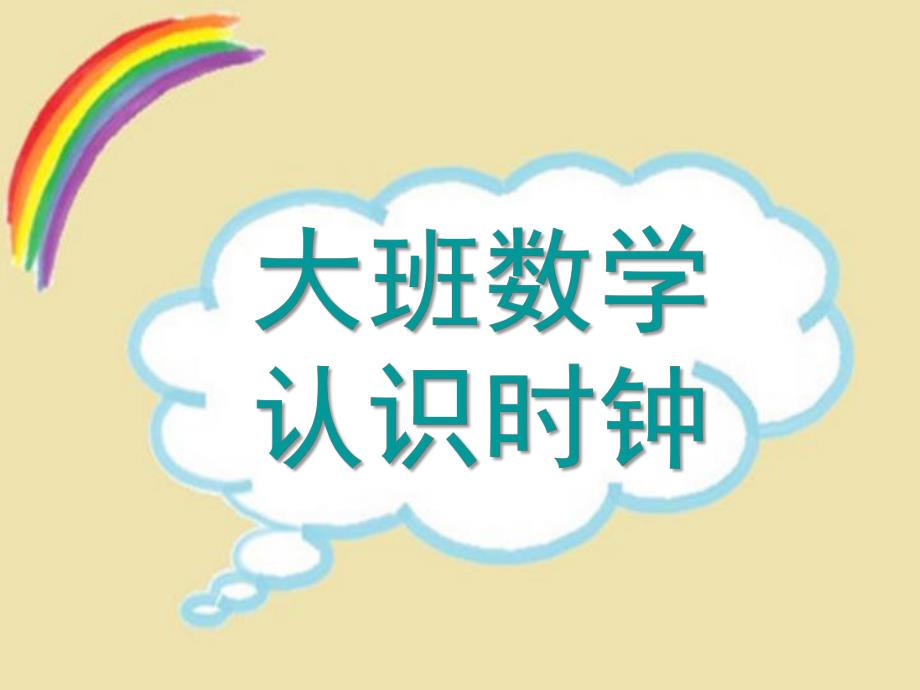 大班数学
认识时钟